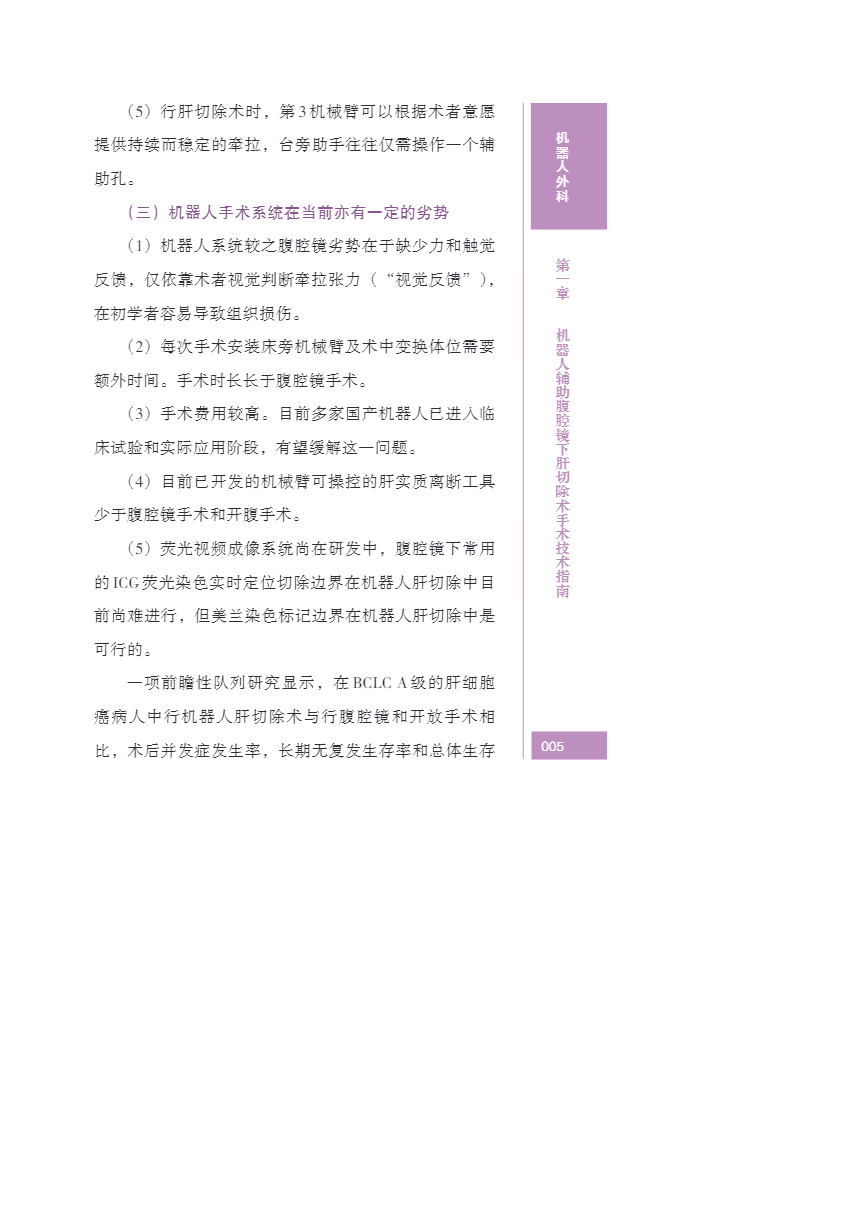 （5）行肝切除术时，第3机械臂可以根据术者意愿提供持续而稳定的牵拉，台旁助手往往仅需操作一个辅助孔。

（三）机器人手术系统在当前亦有一定的劣势

（1）机器人系统较之腹腔镜劣势在于缺少力和触觉反馈，仅依靠术者视觉判断牵拉张力（“视觉反馈”），在初学者容易导致组织损伤。

（2）每次手术安装床旁机械臂及术中变换体位需要额外时间。手术时长长于腹腔镜手术。

（3）手术费用较高。目前多家国产机器人已进入临床试验和实际应用阶段，有望缓解这一问题。

（4）目前已开发的机械臂可操控的肝实质离断工具少于腹腔镜手术和开腹手术。

（5）荧光视频成像系统尚在研发中，腹腔镜下常用的ICG荧光染色实时定位切除边界在机器人肝切除中目前尚难进行，但美兰染色标记边界在机器人肝切除中是可行的。

一项前瞻性队列研究显示，在BCLC A级的肝细胞癌病人中行机器人肝切除术与行腹腔镜和开放手术相比，术后并发症发生率，长期无复发生存率和总体生存

机器人外科

第一章 机器人辅助腹腔镜下肝切除术手术技术指南

005